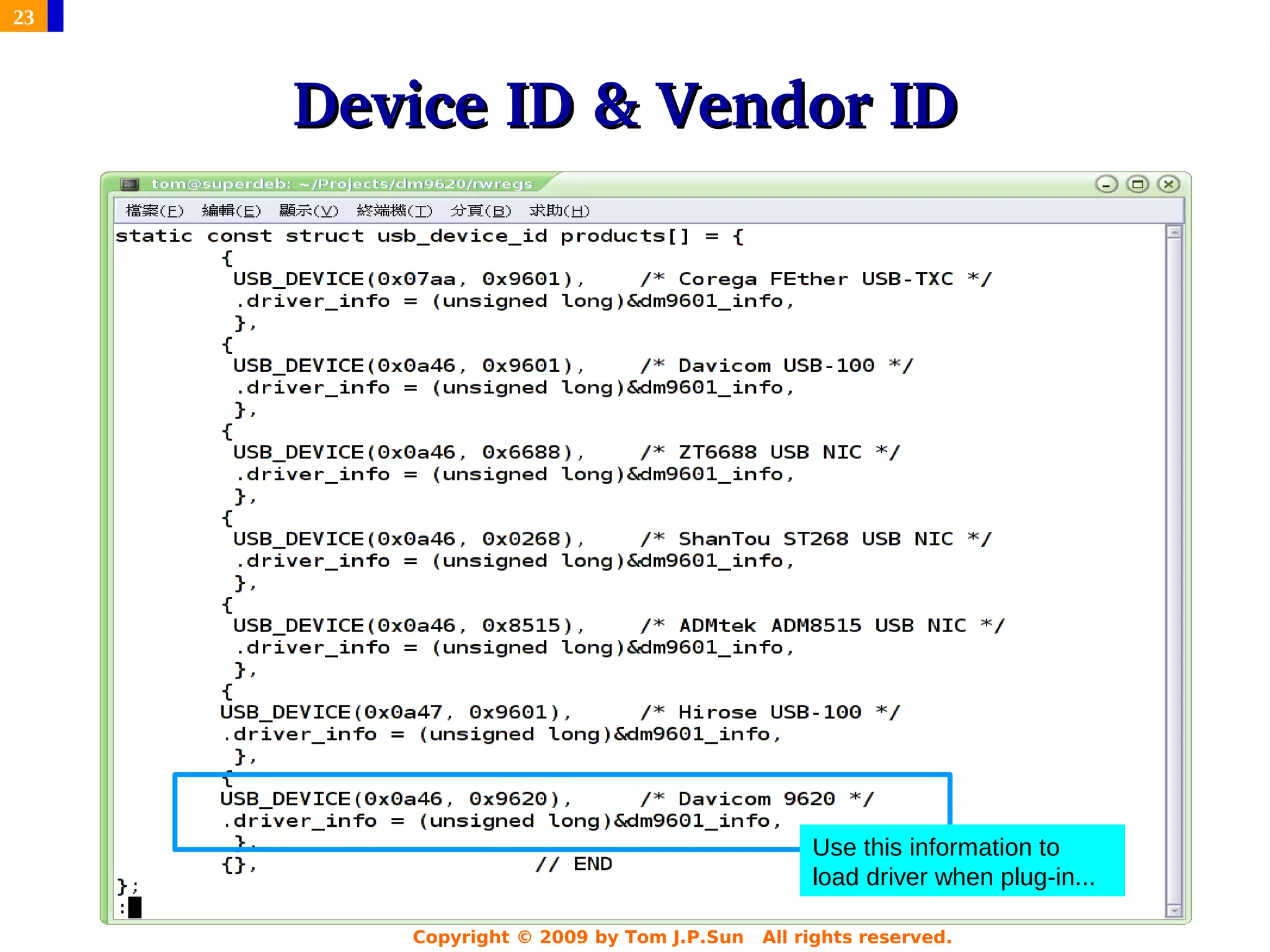 23

Device ID & Vendor ID

tom@superdeb: ~/Projects/dm9620/rwregs

檔案(F) 編輯(E) 顯示(V) 終端機(T) 分頁(B) 求助(H)

static const struct usb_device_id products[] = {
{
USB_DEVICE(0x07aa, 0x9601), /* Corega FEther USB-TXC */
.driver_info = (unsigned long)&dm9601_info,
},
{
USB_DEVICE(0x0a46, 0x9601), /* Davicom USB-100 */
.driver_info = (unsigned long)&dm9601_info,
},
{
USB_DEVICE(0x0a46, 0x6688), /* ZT6688 USB NIC */
.driver_info = (unsigned long)&dm9601_info,
},
{
USB_DEVICE(0x0a46, 0x0268), /* ShanTou ST268 USB NIC */
.driver_info = (unsigned long)&dm9601_info,
},
{
USB_DEVICE(0x0a46, 0x8515), /* ADMtek ADM8515 USB NIC */
.driver_info = (unsigned long)&dm9601_info,
},
{
USB_DEVICE(0x0a47, 0x9601), /* Hirose USB-100 */
.driver_info = (unsigned long)&dm9601_info,
},
{
USB_DEVICE(0x0a46, 0x9620), /* Davicom 9620 */
.driver_info = (unsigned long)&dm9601_info,
},
{}, // END
};
:

Use this information to load driver when plug-in...

Copyright © 2009 by Tom J.P.Sun All rights reserved.